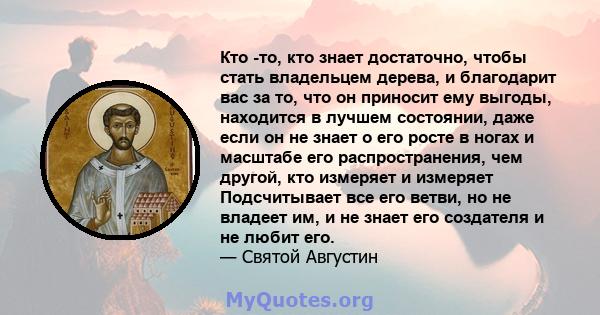 SAINT AUGUSTINE

Кто -то, кто знает достаточно, чтобы стать владельцем дерева, и благодарит вас за то, что он приносит ему выгоды, находится в лучшем состоянии, даже если он не знает о его росте в ногах и масштабе его распространения, чем другой, кто измеряет и измеряет Подсчитывает все его ветви, но не владеет им, и не знает его создателя и не любит его.
— Святой Августин

MyQuotes.org